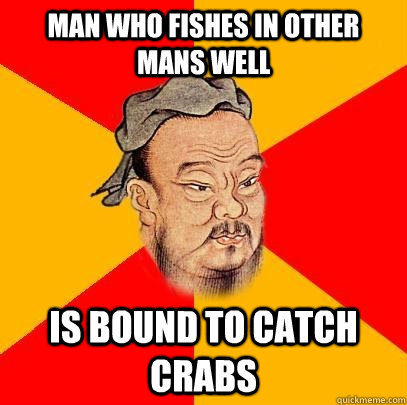 MAN WHO FISHES IN OTHER MANS WELL

IS BOUND TO CATCH CRABS

quickmeme.com